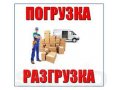 ПОГРУЗКА

РАЗГРУЗКА